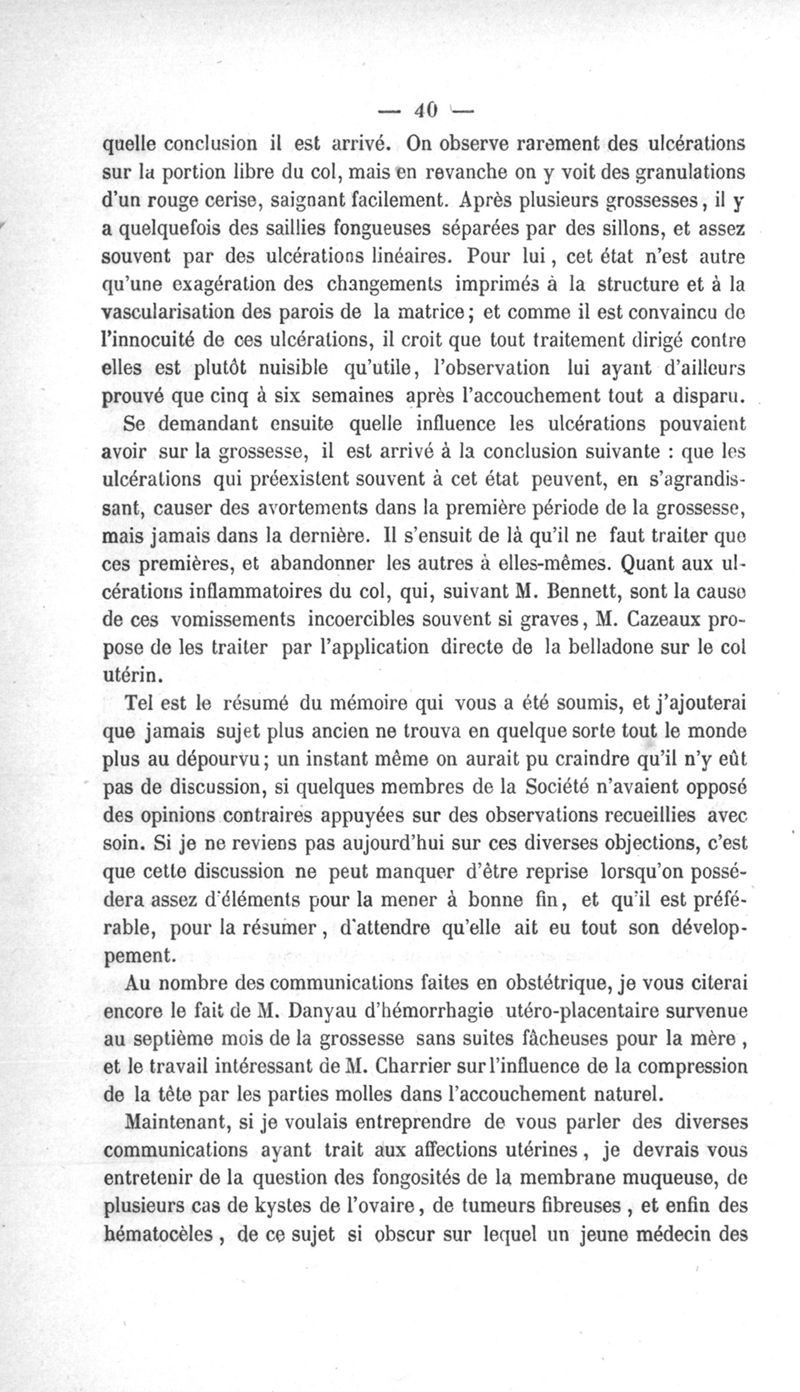 — 40 —

quelle conclusion il est arrivé. On observe rarement des ulcérations sur la portion libre du col, mais en revanche on y voit des granulations d'un rouge cerise, saignant facilement. Après plusieurs grossesses, il y a quelquefois des saillies fongueuses séparées par des sillons, et assez souvent par des ulcérations linéaires. Pour lui, cet état n'est autre qu'une exagération des changements imprimés à la structure et à la vascularisation des parois de la matrice; et comme il est convaincu de l'innocuité de ces ulcérations, il croit que tout traitement dirigé contre elles est plutôt nuisible qu'utile, l'observation lui ayant d'ailleurs prouvé que cinq à six semaines après l'accouchement tout a disparu.

Se demandant ensuite quelle influence les ulcérations pouvaient avoir sur la grossesse, il est arrivé à la conclusion suivante : que les ulcérations qui préexistent souvent à cet état peuvent, en s'agrandissant, causer des avortements dans la première période de la grossesse, mais jamais dans la dernière. Il s'ensuit de là qu'il ne faut traiter que ces premières, et abandonner les autres à elles-mêmes. Quant aux ulcérations inflammatoires du col, qui, suivant M. Bennett, sont la cause de ces vomissements incoercibles souvent si graves, M. Cazeaux propose de les traiter par l'application directe de la belladone sur le col utérin.

Tel est le résumé du mémoire qui vous a été soumis, et j'ajouterai que jamais sujet plus ancien ne trouva en quelque sorte tout le monde plus au dépourvu; un instant même on aurait pu craindre qu'il n'y eût pas de discussion, si quelques membres de la Société n'avaient opposé des opinions contraires appuyées sur des observations recueillies avec soin. Si je ne reviens pas aujourd'hui sur ces diverses objections, c'est que cette discussion ne peut manquer d'être reprise lorsqu'on possédera assez d'éléments pour la mener à bonne fin, et qu'il est préférable, pour la résumer, d'attendre qu'elle ait eu tout son développement.

Au nombre des communications faites en obstétrique, je vous citerai encore le fait de M. Danyau d'hémorrhagie utéro-placentaire survenue au septième mois de la grossesse sans suites fâcheuses pour la mère, et le travail intéressant de M. Charrier sur l'influence de la compression de la tête par les parties molles dans l'accouchement naturel.

Maintenant, si je voulais entreprendre de vous parler des diverses communications ayant trait aux affections utérines, je devrais vous entretenir de la question des fongosités de la membrane muqueuse, de plusieurs cas de kystes de l'ovaire, de tumeurs fibreuses, et enfin des hématocèles, de ce sujet si obscur sur lequel un jeune médecin des